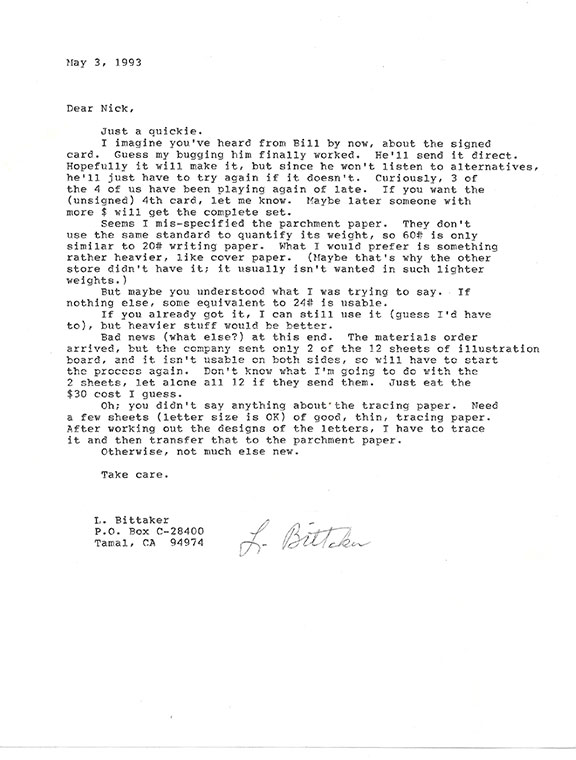 May 3, 1993

Dear Nick,

Just a quickie.

I imagine you've heard from Bill by now, about the signed card. Guess my bugging him finally worked. He'll send it direct. Hopefully it will make it, but since he won't listen to alternatives, he'll just have to try again if it doesn't. Curiously, 3 of the 4 of us have been playing again of late. If you want the (unsigned) 4th card, let me know. Maybe later someone with more $ will get the complete set.

Seems I mis-specified the parchment paper. They don't use the same standard to quantify its weight, so 60# is only similar to 20# writing paper. What I would prefer is something rather heavier, like cover paper. (Maybe that's why the other store didn't have it; it usually isn't wanted in such lighter weights.)

But maybe you understood what I was trying to say. If nothing else, some equivalent to 24# is usable.

If you already got it, I can still use it (guess I'd have to), but heavier stuff would be better.

Bad news (what else?) at this end. The materials order arrived, but the company sent only 2 of the 12 sheets of illustration board, and it isn't usable on both sides, so will have to start the process again. Don't know what I'm going to do with the 2 sheets, let alone all 12 if they send them. Just eat the $30 cost I guess.

Oh; you didn't say anything about the tracing paper. Need a few sheets (letter size is OK) of good, thin, tracing paper. After working out the designs of the letters, I have to trace it and then transfer that to the parchment paper.

Otherwise, not much else new.

Take care.

L. Bittaker
P.O. Box C-28400
Tamal, CA 94974

L. Bittaker